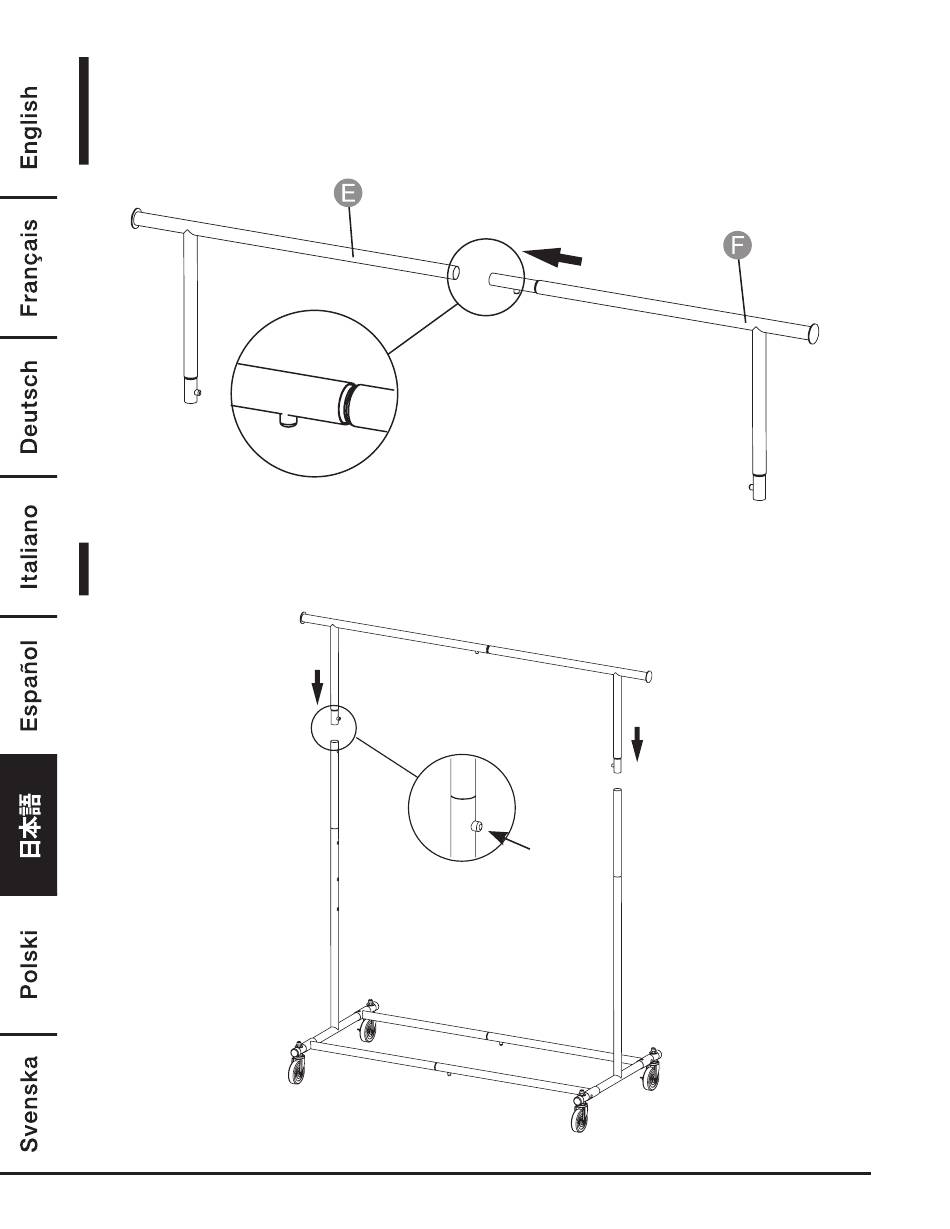 English
Français
Deutsch
Italiano
Español
日本語
Polski
Svenska

E
F